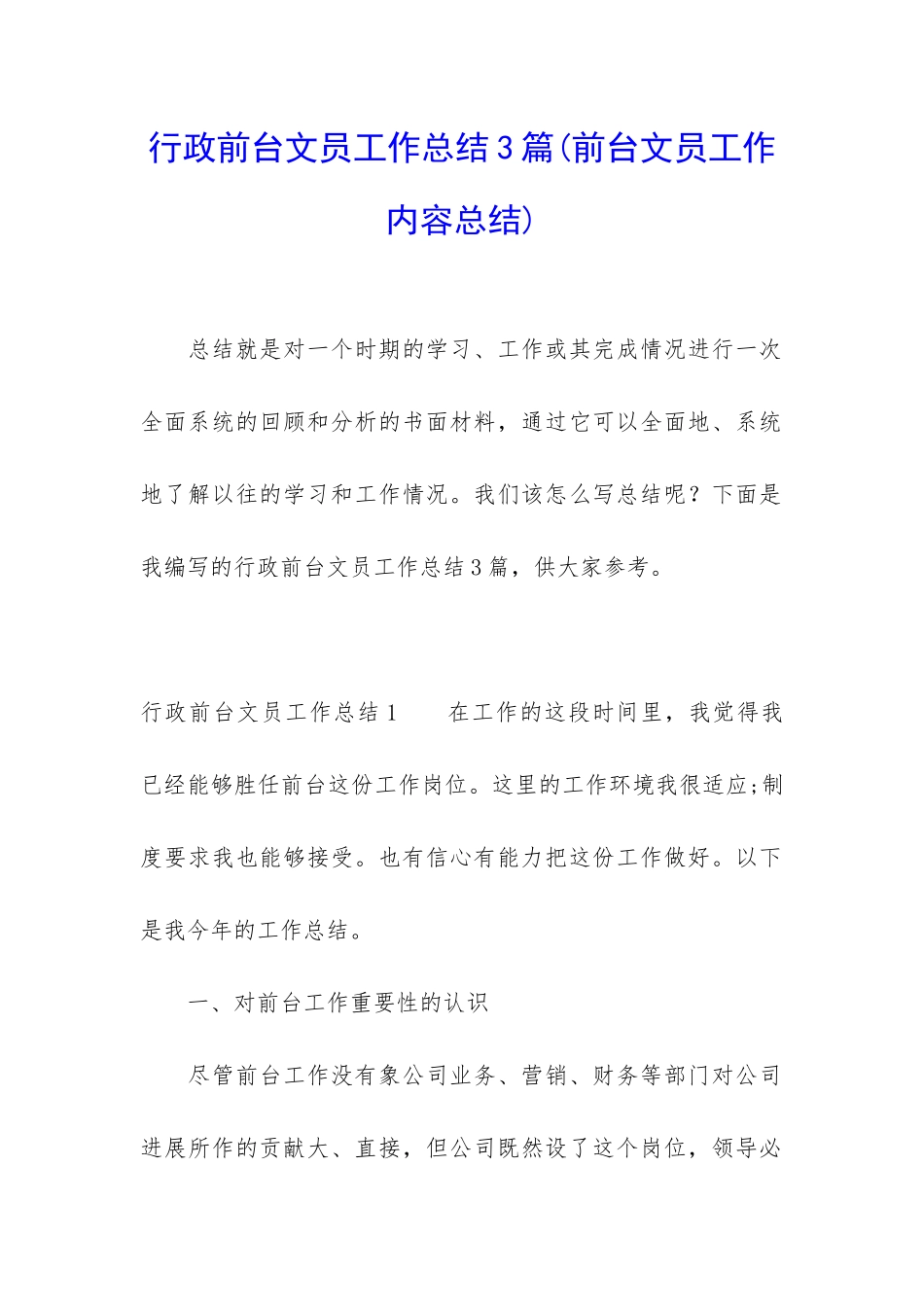 行政前台文员工作总结3篇(前台文员工作内容总结)

总结就是对一个时期的学习、工作或其完成情况进行一次全面系统的回顾和分析的书面材料，通过它可以全面地、系统地了解以往的学习和工作情况。我们该怎么写总结呢？下面是我编写的行政前台文员工作总结3篇，供大家参考。

行政前台文员工作总结1　　在工作的这段时间里，我觉得我已经能够胜任前台这份工作岗位。这里的工作环境我很适应;制度要求我也能够接受。也有信心有能力把这份工作做好。以下是我今年的工作总结。

一、对前台工作重要性的认识

尽管前台工作没有象公司业务、营销、财务等部门对公司进展所作的贡献大、直接，但公司既然设了这个岗位，领导必